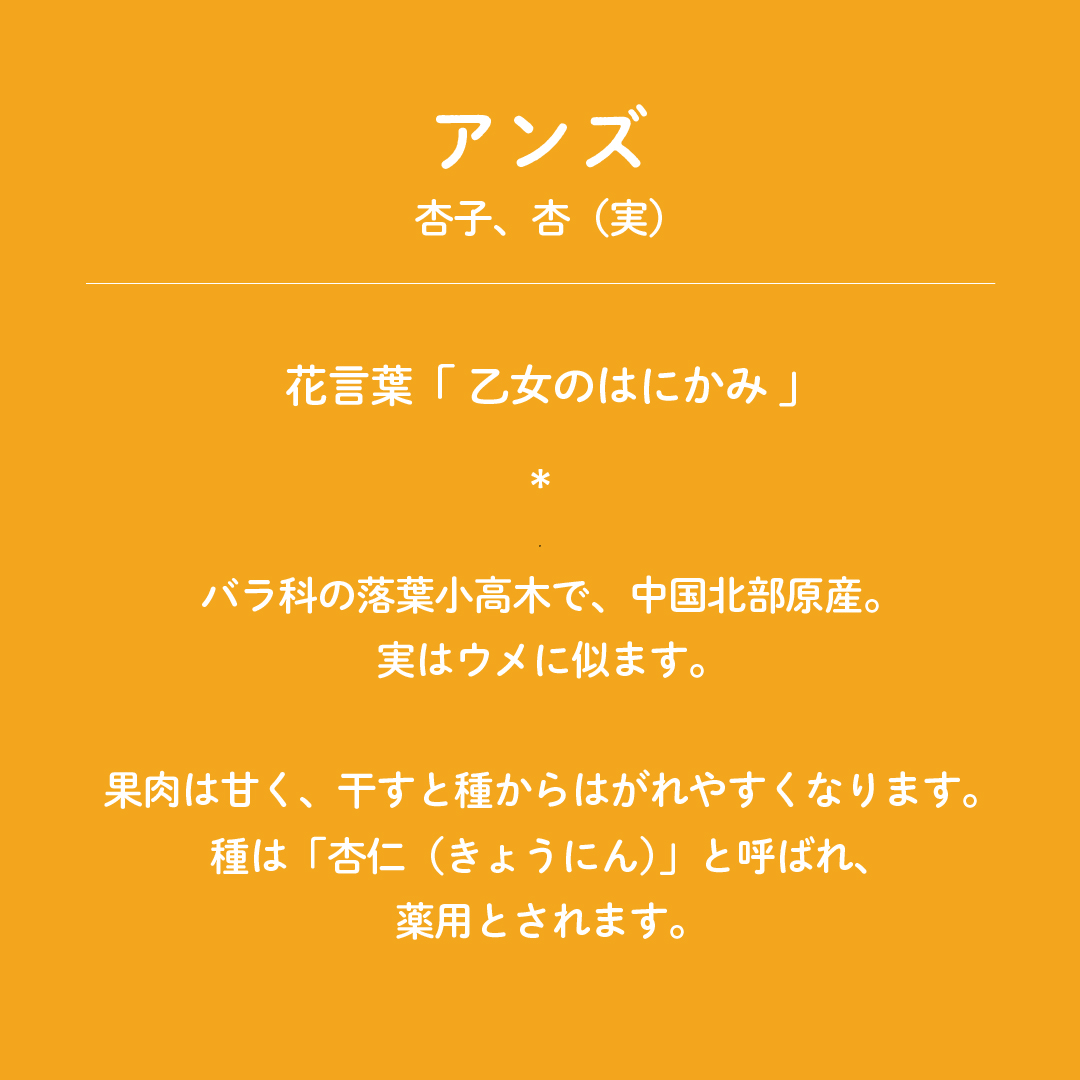 アンズ
杏子、杏（実）

花言葉「乙女のはにかみ」

*

バラ科の落葉小高木で、中国北部原産。
実はウメに似ます。

果肉は甘く、干すと種からはがれやすくなります。
種は「杏仁（きょうにん）」と呼ばれ、
薬用とされます。